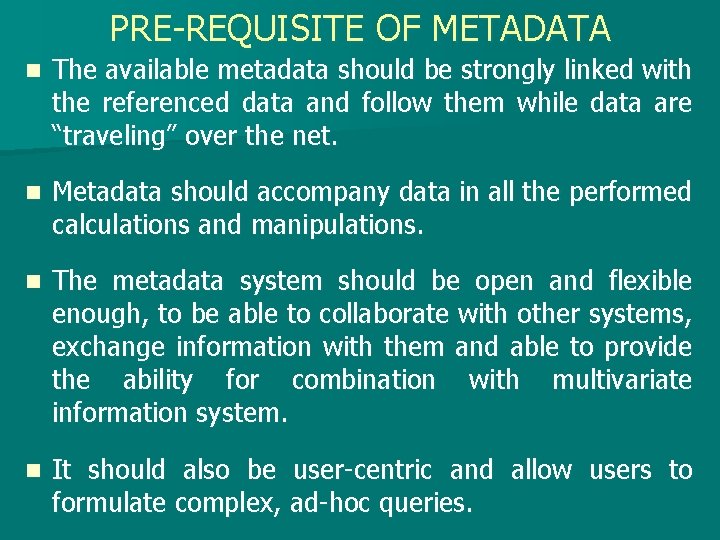 PRE-REQUISITE OF METADATA

The available metadata should be strongly linked with the referenced data and follow them while data are “traveling” over the net.

Metadata should accompany data in all the performed calculations and manipulations.

The metadata system should be open and flexible enough, to be able to collaborate with other systems, exchange information with them and able to provide the ability for combination with multivariate information system.

It should also be user-centric and allow users to formulate complex, ad-hoc queries.